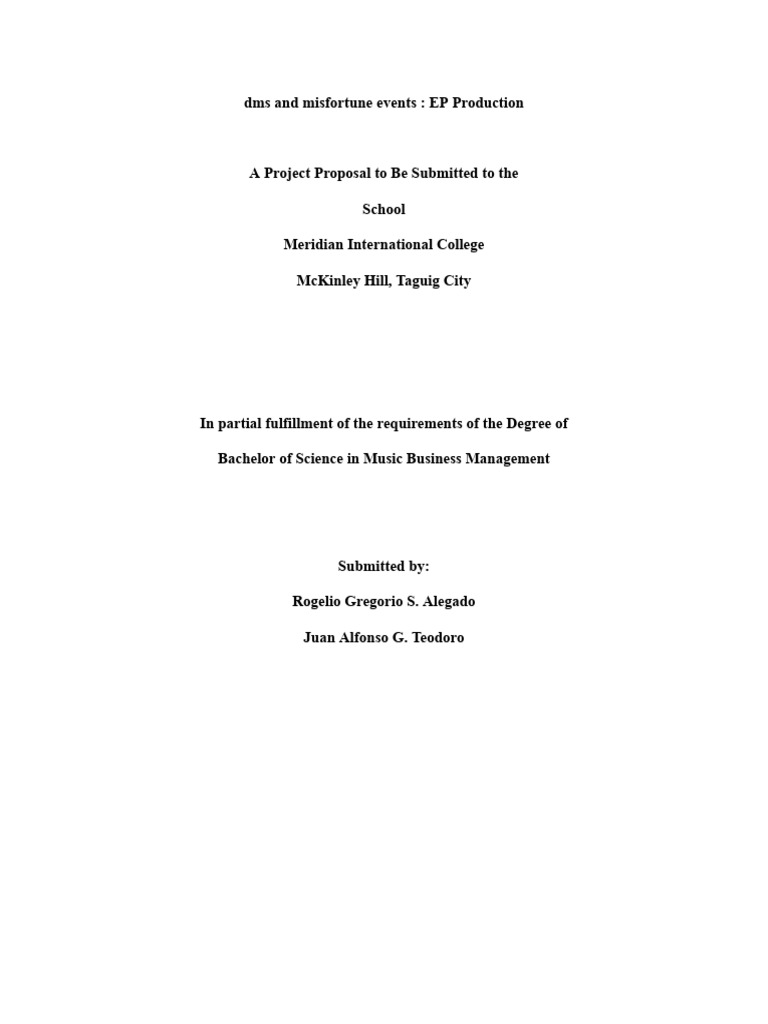 dms and misfortune events : EP Production

A Project Proposal to Be Submitted to the

School

Meridian International College

McKinley Hill, Taguig City

In partial fulfillment of the requirements of the Degree of

Bachelor of Science in Music Business Management

Submitted by:

Rogelio Gregorio S. Alegado

Juan Alfonso G. Teodoro